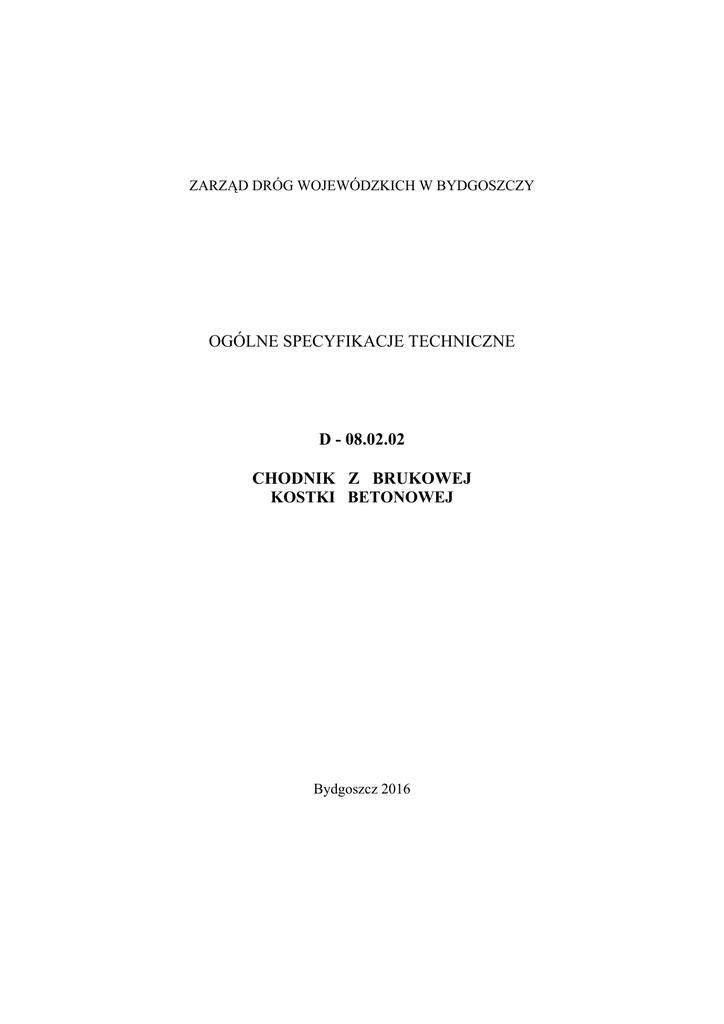 ZARZĄD DRÓG WOJEWÓDZKICH W BYDGOSZCZY

OGÓLNE SPECYFIKACJE TECHNICZNE

D - 08.02.02

CHODNIK Z BRUKOWEJ
KOSTKI BETONOWEJ

Bydgoszcz 2016